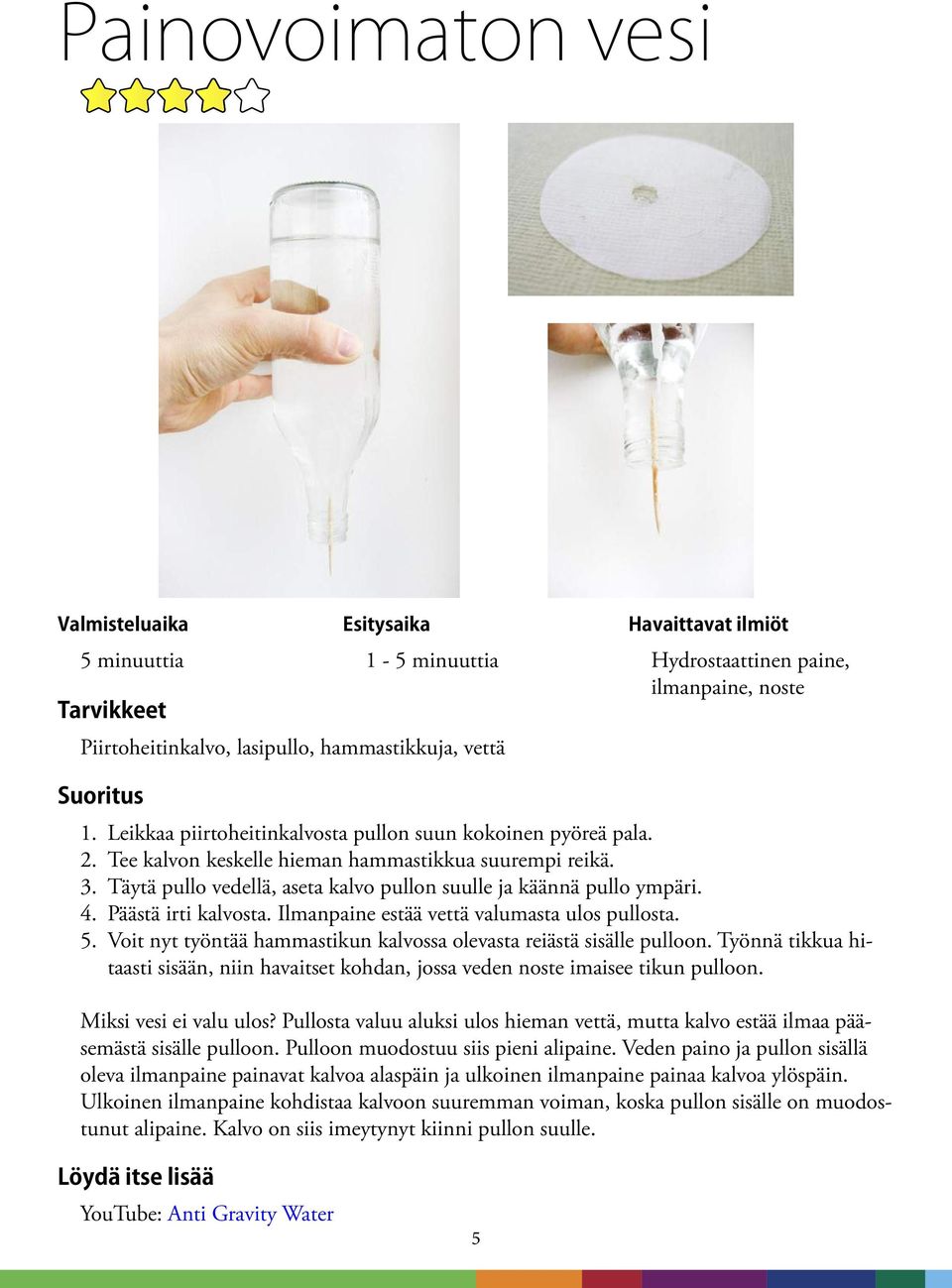 Painovoimaton vesi

Valmisteluaika

5 minuuttia

Esitysaika

1 - 5 minuuttia

Havaittavat ilmiöt

Hydrostaattinen paine, ilmanpaine, noste

Tarvikkeet

Piirtoheitinkalvo, lasipullo, hammastikkuja, vettä

Suoritus

1. Leikkaa piirtoheitinkalvosta pullon suun kokoinen pyöreä pala.
2. Tee kalvon keskelle hieman hammastikkua suurempi reikä.
3. Täytä pullo vedellä, aseta kalvo pullon suulle ja käännä pullo ympäri.
4. Päästä irti kalvosta. Ilmanpaine estää vettä valumasta ulos pullosta.
5. Voit nyt työntää hammastikun kalvossa olevasta reiästä sisälle pulloon. Työnnä tikkua hitaasti sisään, niin havaitset kohdan, jossa veden noste imaisee tikun pulloon.

Miksi vesi ei valu ulos? Pullosta valuu aluksi ulos hieman vettä, mutta kalvo estää ilmaa pääsemästä sisälle pulloon. Pulloon muodostuu siis pieni alipaine. Veden paino ja pullon sisällä oleva ilmanpaine painavat kalvoa alaspäin ja ulkoinen ilmanpaine painaa kalvoa ylöspäin. Ulkoinen ilmanpaine kohdistaa kalvoon suuremman voiman, koska pullon sisälle on muodostunut alipaine. Kalvo on siis imeytynyt kiinni pullon suulle.

Löydä itse lisää

YouTube: Anti Gravity Water

5